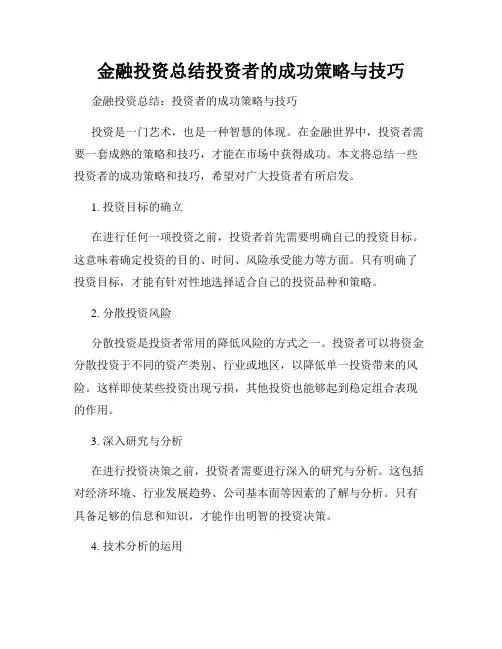 金融投资总结投资者的成功策略与技巧

金融投资总结：投资者的成功策略与技巧

投资是一门艺术，也是一种智慧的体现。在金融世界中，投资者需要一套成熟的策略和技巧，才能在市场中获得成功。本文将总结一些投资者的成功策略和技巧，希望对广大投资者有所启发。

1. 投资目标的确立

在进行任何一项投资之前，投资者首先需要明确自己的投资目标。这意味着确定投资的目的、时间、风险承受能力等方面。只有明确了投资目标，才能有针对性地选择适合自己的投资品种和策略。

2. 分散投资风险

分散投资是投资者常用的降低风险的方式之一。投资者可以将资金分散投资于不同的资产类别、行业或地区，以降低单一投资带来的风险。这样即使某些投资出现亏损，其他投资也能够起到稳定组合表现的作用。

3. 深入研究与分析

在进行投资决策之前，投资者需要进行深入的研究与分析。这包括对经济环境、行业发展趋势、公司基本面等因素的了解与分析。只有具备足够的信息和知识，才能作出明智的投资决策。

4. 技术分析的运用